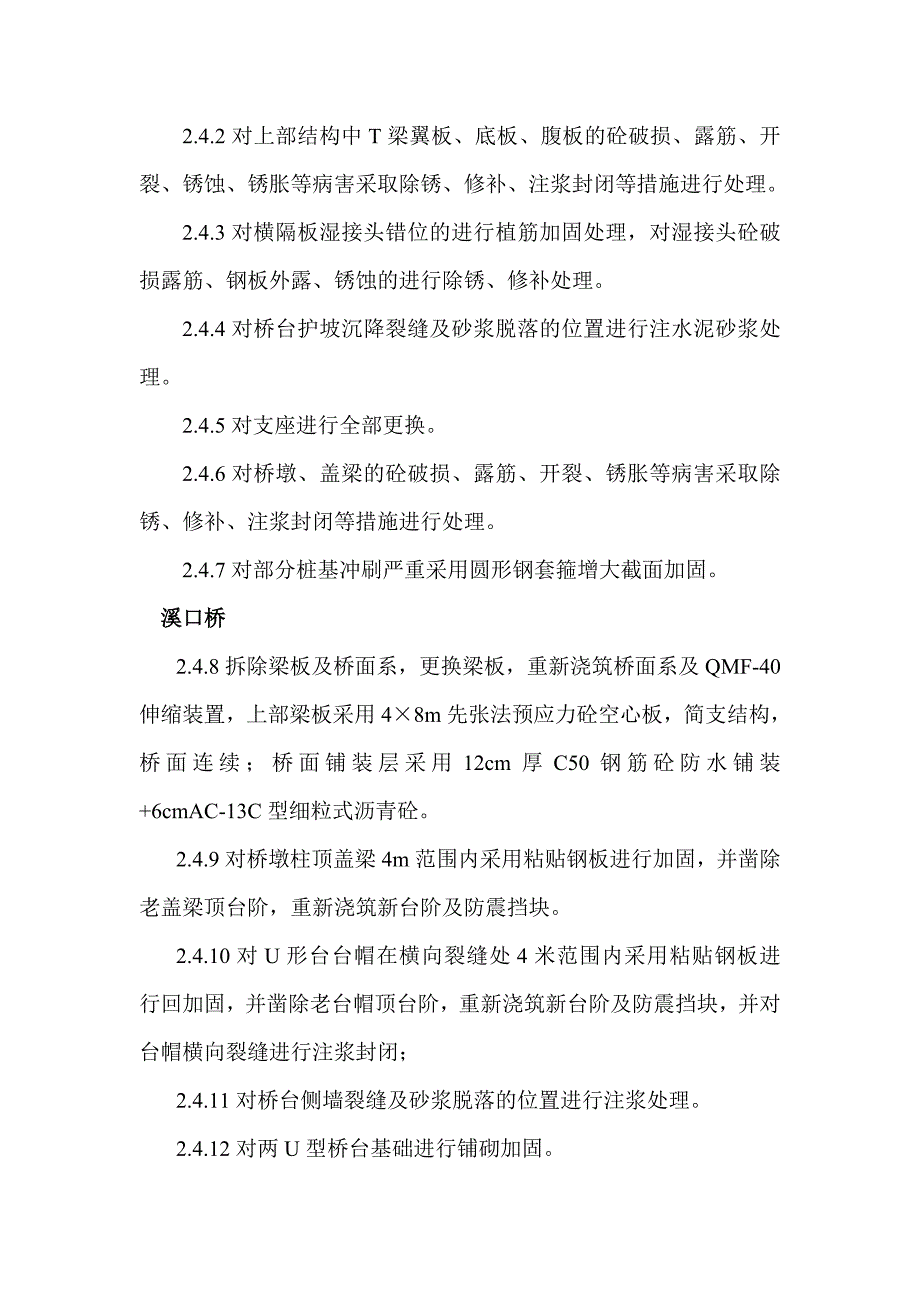 2.4.2 对上部结构中 T 梁翼板、底板、腹板的砼破损、露筋、开裂、锈蚀、锈胀等病害采取除锈、修补、注浆封闭等措施进行处理。

2.4.3 对横隔板湿接头错位的进行植筋加固处理，对湿接头砼破损露筋、钢板外露、锈蚀的进行除锈、修补处理。

2.4.4 对桥台护坡沉降裂缝及砂浆脱落的位置进行注水泥砂浆处理。

2.4.5 对支座进行全部更换。

2.4.6 对桥墩、盖梁的砼破损、露筋、开裂、锈胀等病害采取除锈、修补、注浆封闭等措施进行处理。

2.4.7 对部分桩基冲刷严重采用圆形钢套箍增大截面加固。

溪口桥

2.4.8 拆除梁板及桥面系，更换梁板，重新浇筑桥面系及 QMF-40 伸缩装置，上部梁板采用 4×8m 先张法预应力砼空心板，简支结构，桥面连续；桥面铺装层采用 12cm 厚 C50 钢筋砼防水铺装+6cmAC-13C 型细粒式沥青砼。

2.4.9 对桥墩柱顶盖梁 4m 范围内采用粘贴钢板进行加固，并凿除老盖梁顶台阶，重新浇筑新台阶及防震挡块。

2.4.10 对 U 形台台帽在横向裂缝处 4 米范围内采用粘贴钢板进行回加固，并凿除老台帽顶台阶，重新浇筑新台阶及防震挡块，并对台帽横向裂缝进行注浆封闭；

2.4.11 对桥台侧墙裂缝及砂浆脱落的位置进行注浆处理。

2.4.12 对两 U 型桥台基础进行铺砌加固。